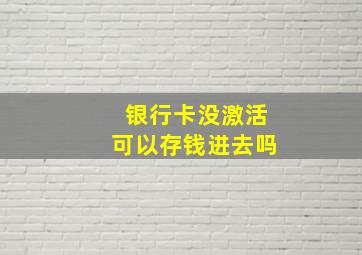 银行卡没激活
可以存钱进去吗